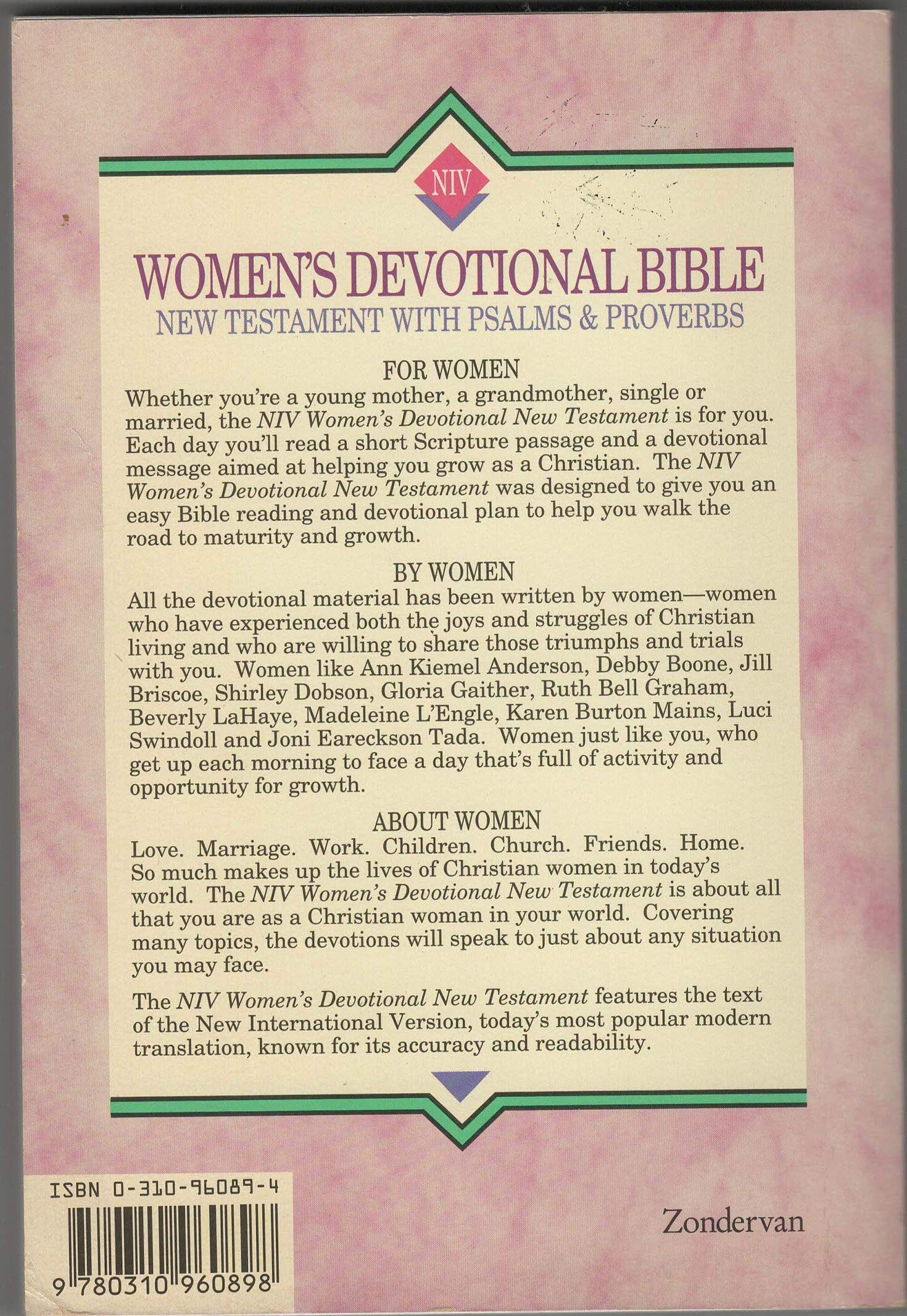 NIV

WOMEN'S DEVOTIONAL BIBLE
NEW TESTAMENT WITH PSALMS & PROVERBS

FOR WOMEN
Whether you're a young mother, a grandmother, single or married, the NIV Women's Devotional New Testament is for you. Each day you'll read a short Scripture passage and a devotional message aimed at helping you grow as a Christian. The NIV Women's Devotional New Testament was designed to give you an easy Bible reading and devotional plan to help you walk the road to maturity and growth.

BY WOMEN
All the devotional material has been written by women—women who have experienced both the joys and struggles of Christian living and who are willing to share those triumphs and trials with you. Women like Ann Kiemel Anderson, Debby Boone, Jill Briscoe, Shirley Dobson, Gloria Gaither, Ruth Bell Graham, Beverly LaHaye, Madeleine L'Engle, Karen Burton Mains, Luci Swindoll and Joni Eareckson Tada. Women just like you, who get up each morning to face a day that's full of activity and opportunity for growth.

ABOUT WOMEN
Love. Marriage. Work. Children. Church. Friends. Home. So much makes up the lives of Christian women in today's world. The NIV Women's Devotional New Testament is about all that you are as a Christian woman in your world. Covering many topics, the devotions will speak to just about any situation you may face.

The NIV Women's Devotional New Testament features the text of the New International Version, today's most popular modern translation, known for its accuracy and readability.

ISBN 0-310-96089-4

9 780310 960898

Zondervan